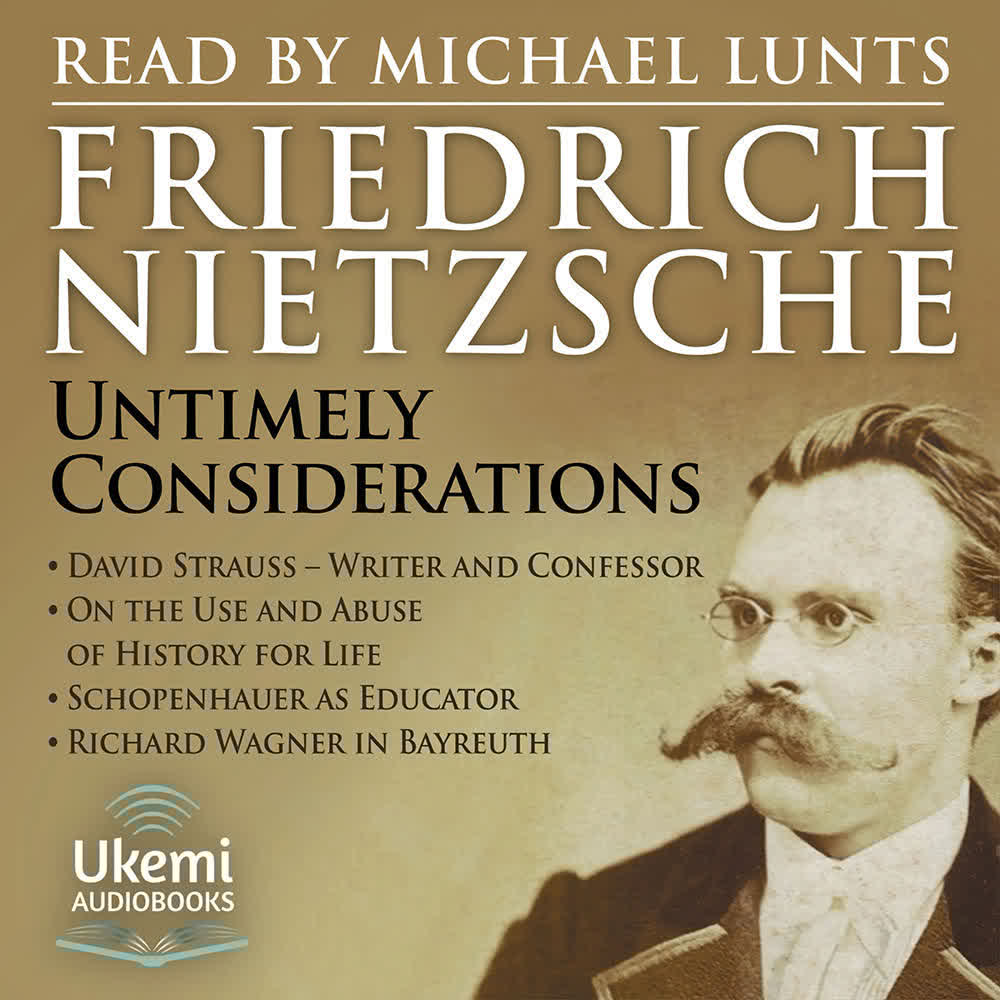 READ BY MICHAEL LUNTS

FRIEDRICH NIETZSCHE

UNTIMELY CONSIDERATIONS

• DAVID STRAUSS – WRITER AND CONFESSOR
• ON THE USE AND ABUSE OF HISTORY FOR LIFE
• SCHOPENHAUER AS EDUCATOR
• RICHARD WAGNER IN BAYREUTH

Ukemi AUDIOBOOKS